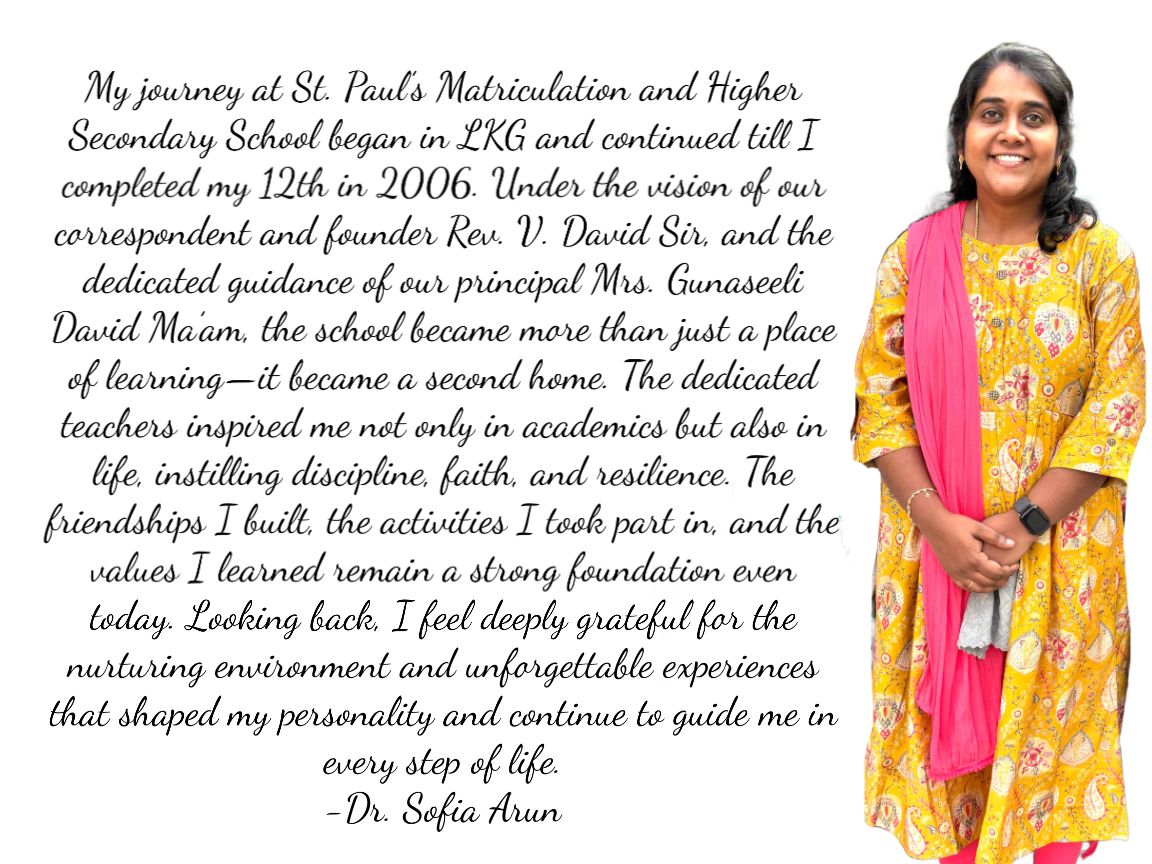 My journey at St. Paul's Matriculation and Higher Secondary School began in LKG and continued till I completed my 12th in 2006. Under the vision of our correspondent and founder Rev. V. David Sir, and the dedicated guidance of our principal Mrs. Gunaseeli David Ma'am, the school became more than just a place of learning—it became a second home. The dedicated teachers inspired me not only in academics but also in life, instilling discipline, faith, and resilience. The friendships I built, the activities I took part in, and the values I learned remain a strong foundation even today. Looking back, I feel deeply grateful for the nurturing environment and unforgettable experiences that shaped my personality and continue to guide me in every step of life.

-Dr. Sofia Arun